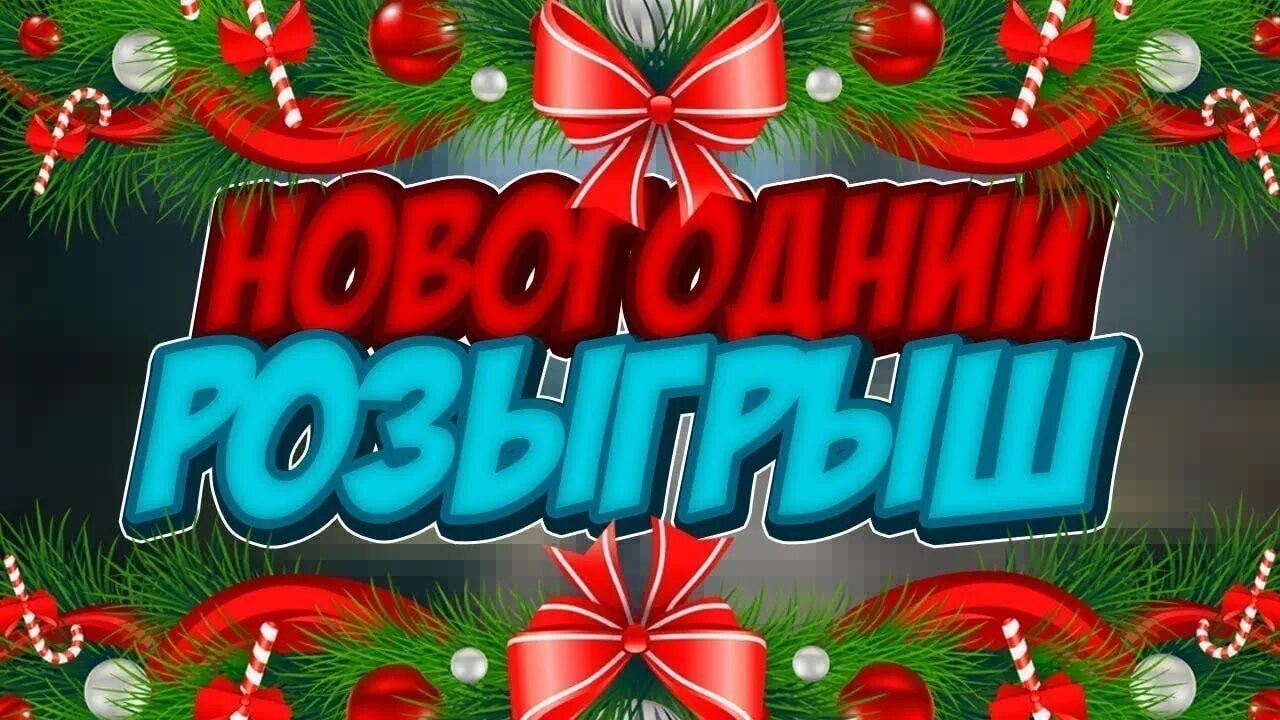 НОВОГОДНИИ
РОЗЫГРЫШ